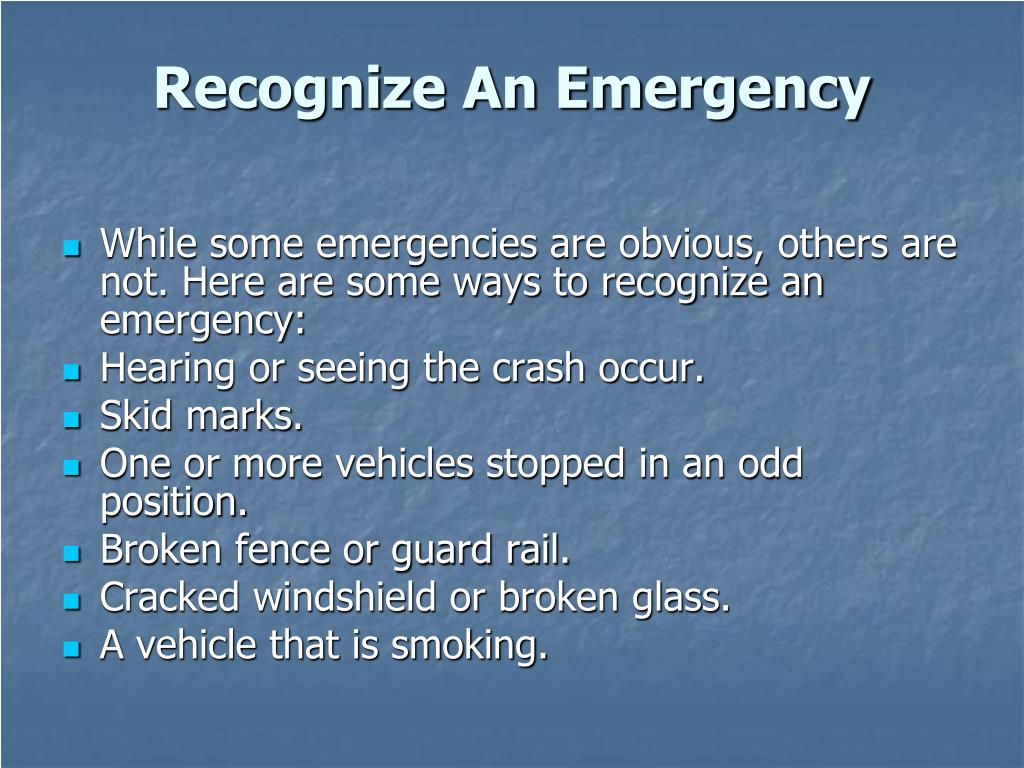 Recognize An Emergency

- While some emergencies are obvious, others are not. Here are some ways to recognize an emergency:
- Hearing or seeing the crash occur.
- Skid marks.
- One or more vehicles stopped in an odd position.
- Broken fence or guard rail.
- Cracked windshield or broken glass.
- A vehicle that is smoking.